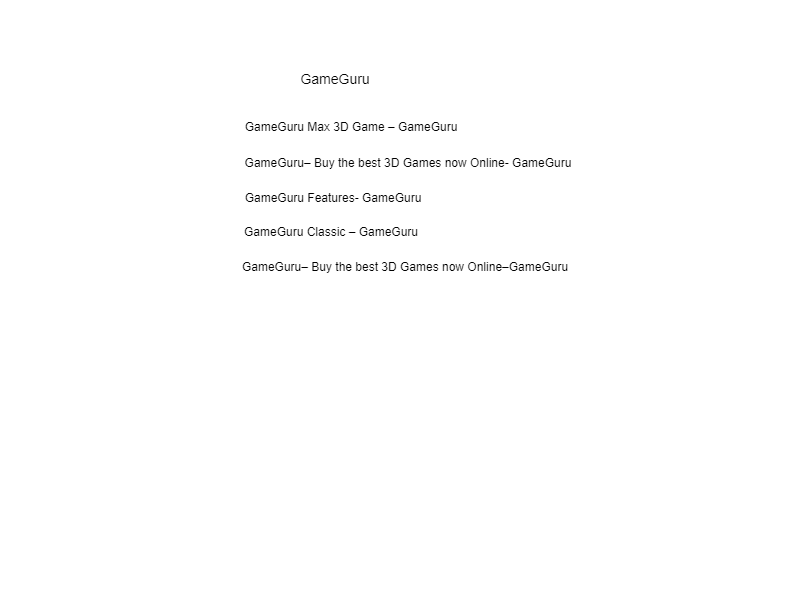 GameGuru

GameGuru Max 3D Game – GameGuru

GameGuru– Buy the best 3D Games now Online- GameGuru

GameGuru Features- GameGuru

GameGuru Classic – GameGuru

GameGuru– Buy the best 3D Games now Online–GameGuru